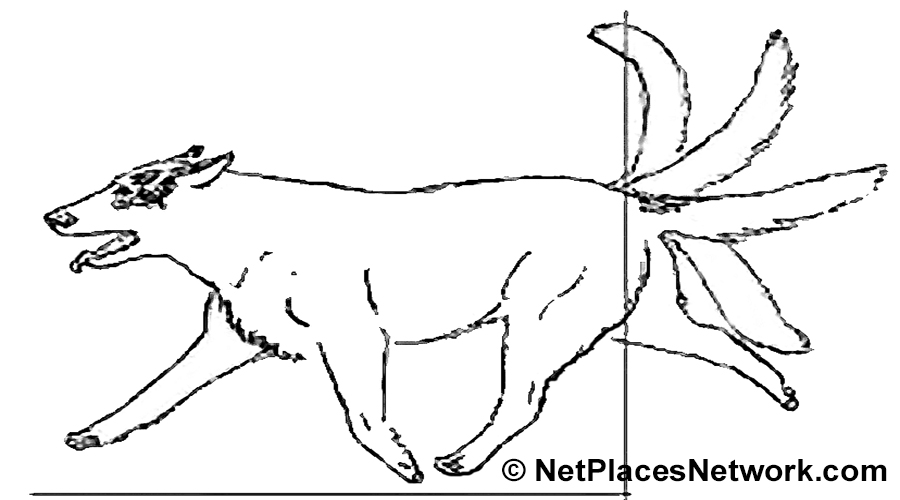 © NetPlacesNetwork.com